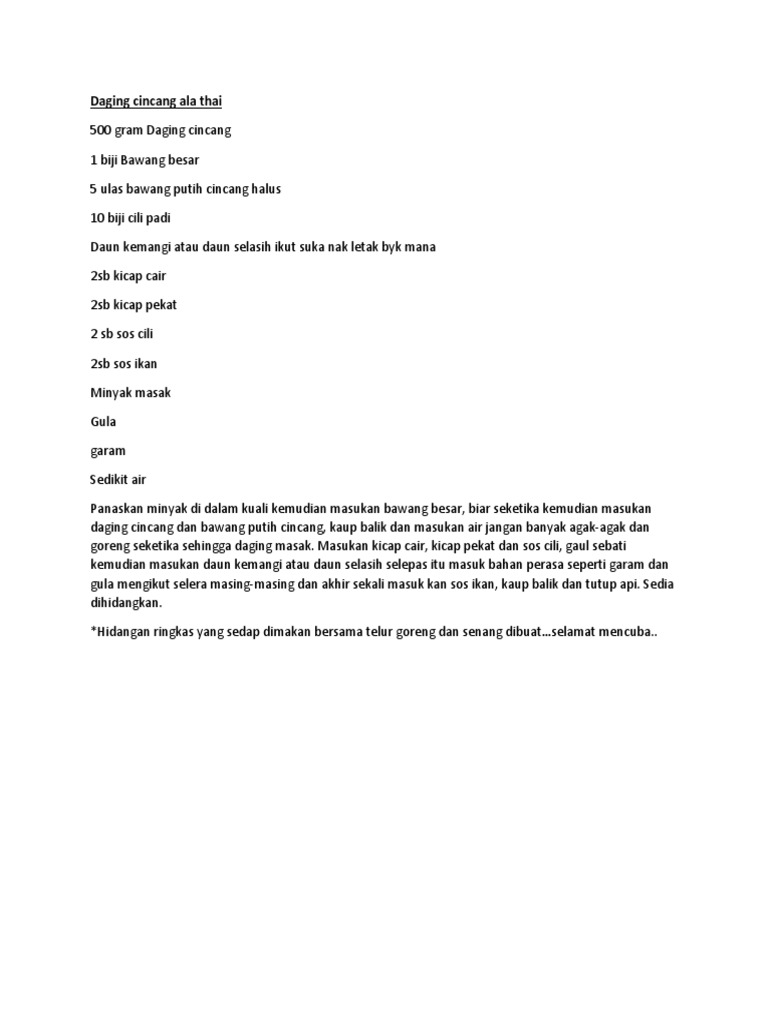 Daging cincang ala thai

500 gram Daging cincang

1 biji Bawang besar

5 ulas bawang putih cincang halus

10 biji cili padi

Daun kemangi atau daun selasih ikut suka nak letak byk mana

2sb kicap cair

2sb kicap pekat

2 sb sos cili

2sb sos ikan

Minyak masak

Gula

garam

Sedikit air

Panaskan minyak di dalam kuali kemudian masukan bawang besar, biar seketika kemudian masukan daging cincang dan bawang putih cincang, kaup balik dan masukan air jangan banyak agak-agak dan goreng seketika sehingga daging masak. Masukan kicap cair, kicap pekat dan sos cili, gaul sebati kemudian masukan daun kemangi atau daun selasih selepas itu masuk bahan perasa seperti garam dan gula mengikut selera masing-masing dan akhir sekali masuk kan sos ikan, kaup balik dan tutup api. Sedia dihidangkan.

*Hidangan ringkas yang sedap dimakan bersama telur goreng dan senang dibuat...selamat mencuba..